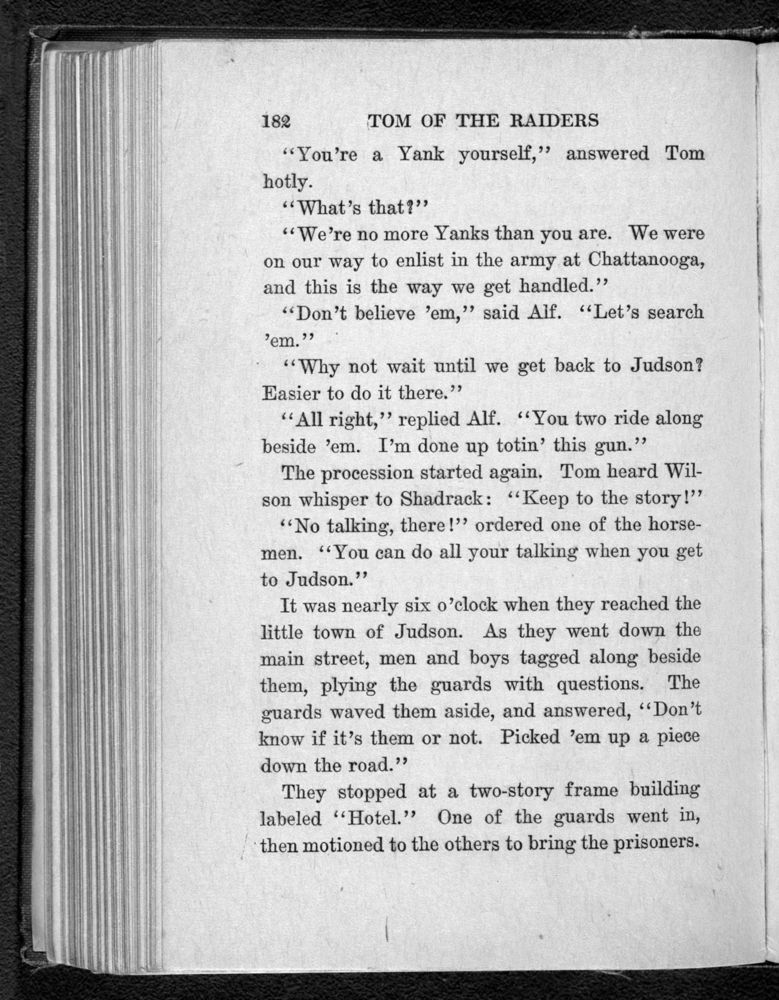 182 TOM OF THE RAIDERS

"You're a Yank yourself," answered Tom hotly.

"What's that?"

"We're no more Yanks than you are. We were on our way to enlist in the army at Chattanooga, and this is the way we get handled."

"Don't believe 'em," said Alf. "Let's search 'em."

"Why not wait until we get back to Judson? Easier to do it there."

"All right," replied Alf. "You two ride along beside 'em. I'm done up totin' this gun."

The procession started again. Tom heard Wilson whisper to Shadrack: "Keep to the story!"

"No talking, there!" ordered one of the horsemen. "You can do all your talking when you get to Judson."

It was nearly six o'clock when they reached the little town of Judson. As they went down the main street, men and boys tagged along beside them, plying the guards with questions. The guards waved them aside, and answered, "Don't know if it's them or not. Picked 'em up a piece down the road."

They stopped at a two-story frame building labeled "Hotel." One of the guards went in, then motioned to the others to bring the prisoners.